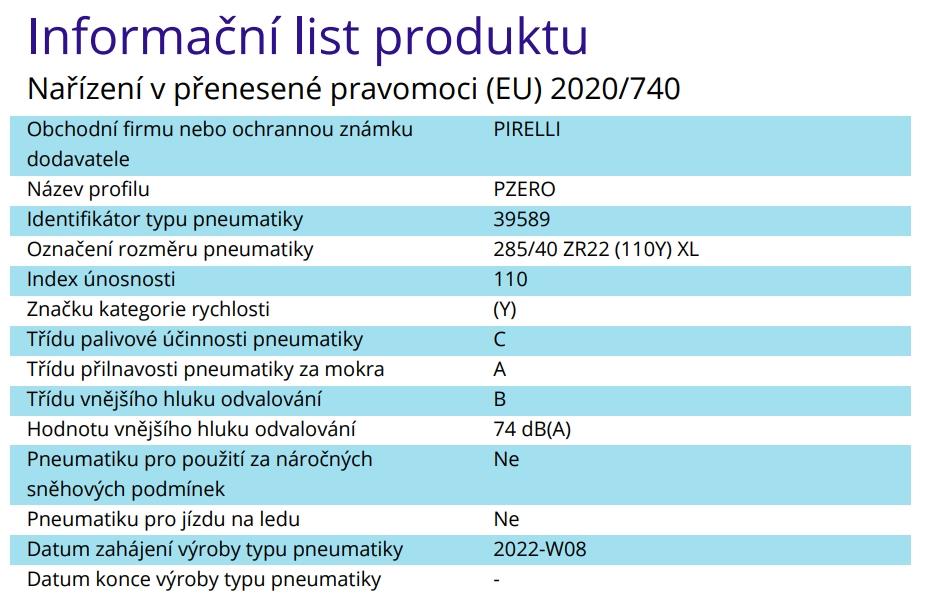 Informační list produktu

Nařízení v přenesené pravomoci (EU) 2020/740

| | |
|---|---|
| Obchodní firmu nebo ochrannou známku dodavatele | PIRELLI |
| Název profilu | PZERO |
| Identifikátor typu pneumatiky | 39589 |
| Označení rozměru pneumatiky | 285/40 ZR22 (110Y) XL |
| Index únosnosti | 110 |
| Značku kategorie rychlosti | (Y) |
| Třídu palivové účinnosti pneumatiky | C |
| Třídu přilnavosti pneumatiky za mokra | A |
| Třídu vnějšího hluku odvalování | B |
| Hodnotu vnějšího hluku odvalování | 74 dB(A) |
| Pneumatiku pro použití za náročných sněhových podmínek | Ne |
| Pneumatiku pro jízdu na ledu | Ne |
| Datum zahájení výroby typu pneumatiky | 2022-W08 |
| Datum konce výroby typu pneumatiky | - |